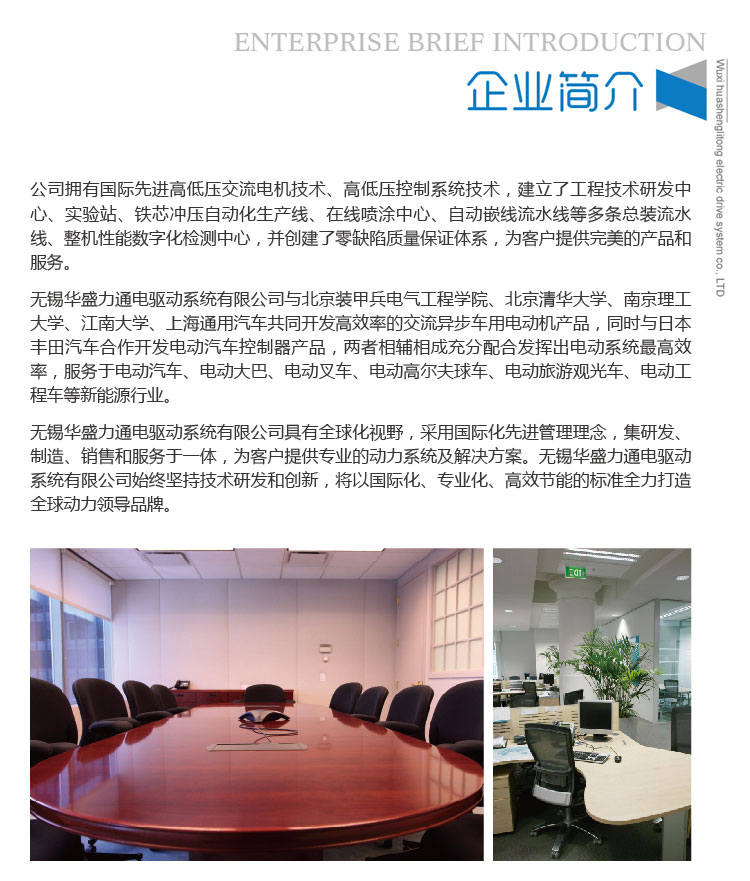 ENTERPRISE BRIEF INTRODUCTION

企业简介

Wuxi huashenglitong electric drive system co., LTD

公司拥有国际先进高低压交流电机技术、高低压控制系统技术，建立了工程技术研发中心、实验站、铁芯冲压自动化生产线、在线喷涂中心、自动嵌线流水线等多条总装流水线、整机性能数字化检测中心，并创建了零缺陷质量保证体系，为客户提供完美的产品和服务。

无锡华盛力通电驱动系统有限公司与北京装甲兵电气工程学院、北京清华大学、南京理工大学、江南大学、上海通用汽车共同开发高效率的交流异步车用电动机产品，同时与日本丰田汽车合作开发电动汽车控制器产品，两者相辅相成充分配合发挥出电动系统最高效率，服务于电动汽车、电动大巴、电动叉车、电动高尔夫球车、电动旅游观光车、电动工程车等新能源行业。

无锡华盛力通电驱动系统有限公司具有全球化视野，采用国际化先进管理理念，集研发、制造、销售和服务于一体，为客户提供专业的动力系统及解决方案。无锡华盛力通电驱动系统有限公司始终坚持技术研发和创新，将以国际化、专业化、高效节能的标准全力打造全球动力领导品牌。

EXIT